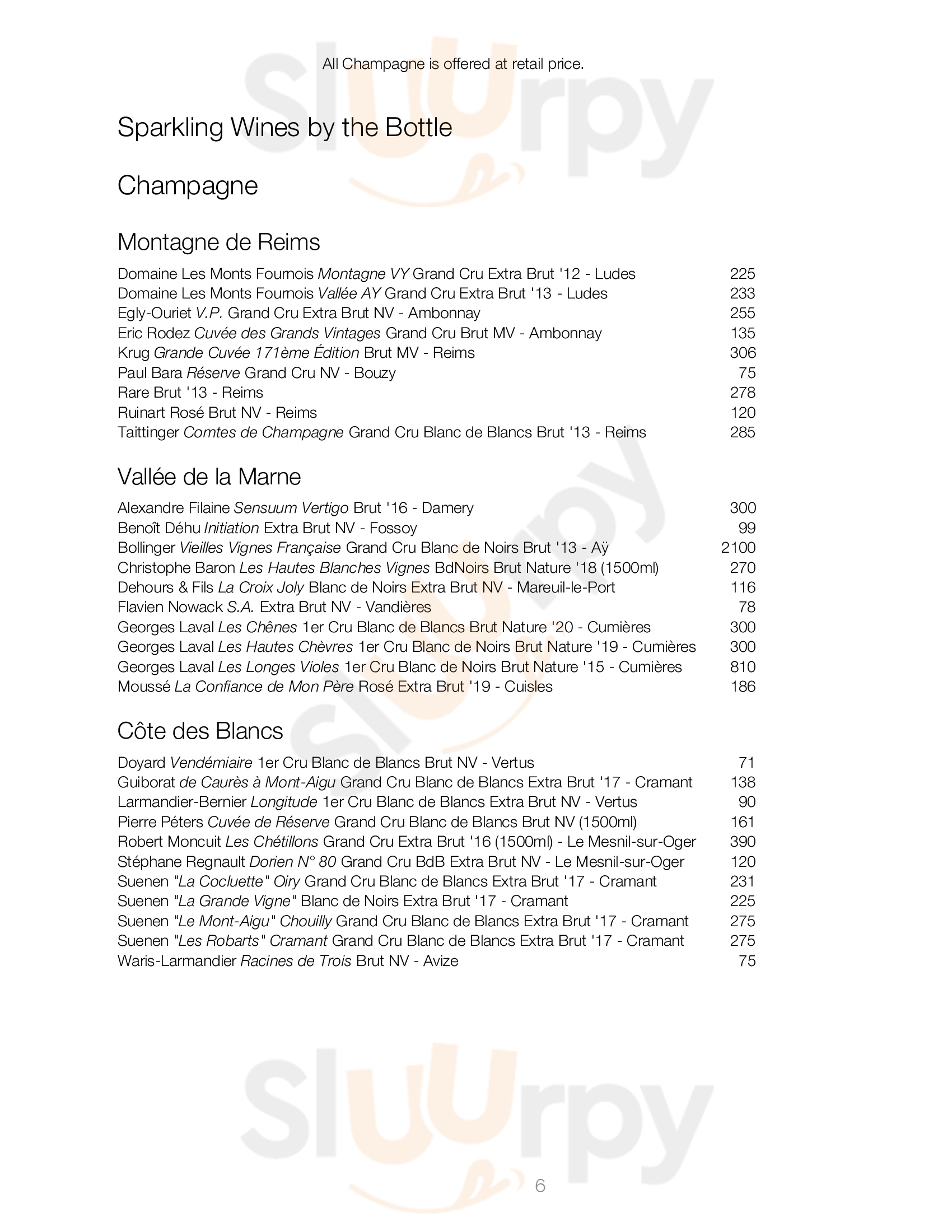 All Champagne is offered at retail price.

Sparkling Wines by the Bottle

Champagne

Montagne de Reims

Domaine Les Monts Fournois Montagne VY Grand Cru Extra Brut '12 - Ludes 225
Domaine Les Monts Fournois Vallée AY Grand Cru Extra Brut '13 - Ludes 233
Egly-Ouriet V.P. Grand Cru Extra Brut NV - Ambonnay 255
Eric Rodez Cuvée des Grands Vintages Grand Cru Brut MV - Ambonnay 135
Krug Grande Cuvée 171ème Édition Brut MV - Reims 306
Paul Bara Réserve Grand Cru NV - Bouzy 75
Rare Brut '13 - Reims 278
Ruinart Rosé Brut NV - Reims 120
Taittinger Comtes de Champagne Grand Cru Blanc de Blancs Brut '13 - Reims 285

Vallée de la Marne

Alexandre Filaine Sensuum Vertigo Brut '16 - Damery 300
Benoît Déhu Initiation Extra Brut NV - Fossoy 99
Bollinger Vieilles Vignes Française Grand Cru Blanc de Noirs Brut '13 - Aÿ 2100
Christophe Baron Les Hautes Blanches Vignes BdNoirs Brut Nature '18 (1500ml) 270
Dehours & Fils La Croix Joly Blanc de Noirs Extra Brut NV - Mareuil-le-Port 116
Flavien Nowack S.A. Extra Brut NV - Vandières 78
Georges Laval Les Chênes 1er Cru Blanc de Blancs Brut Nature '20 - Cumières 300
Georges Laval Les Hautes Chèvres 1er Cru Blanc de Noirs Brut Nature '19 - Cumières 300
Georges Laval Les Longes Violes 1er Cru Blanc de Noirs Brut Nature '15 - Cumières 810
Moussé La Confiance de Mon Père Rosé Extra Brut '19 - Cuisles 186

Côte des Blancs

Doyard Vendémiaire 1er Cru Blanc de Blancs Brut NV - Vertus 71
Guiborat de Caurès à Mont-Aigu Grand Cru Blanc de Blancs Extra Brut '17 - Cramant 138
Larmandier-Bernier Longitude 1er Cru Blanc de Blancs Extra Brut NV - Vertus 90
Pierre Péters Cuvée de Réserve Grand Cru Blanc de Blancs Brut NV (1500ml) 161
Robert Moncuit Les Chétillons Grand Cru Extra Brut '16 (1500ml) - Le Mesnil-sur-Oger 390
Stéphane Regnault Dorien N° 80 Grand Cru BdB Extra Brut NV - Le Mesnil-sur-Oger 120
Suenen "La Cocluette" Oiry Grand Cru Blanc de Blancs Extra Brut '17 - Cramant 231
Suenen "La Grande Vigne" Blanc de Noirs Extra Brut '17 - Cramant 225
Suenen "Le Mont-Aigu" Chouilly Grand Cru Blanc de Blancs Extra Brut '17 - Cramant 275
Suenen "Les Robarts" Cramant Grand Cru Blanc de Blancs Extra Brut '17 - Cramant 275
Waris-Larmandier Racines de Trois Brut NV - Avize 75

6